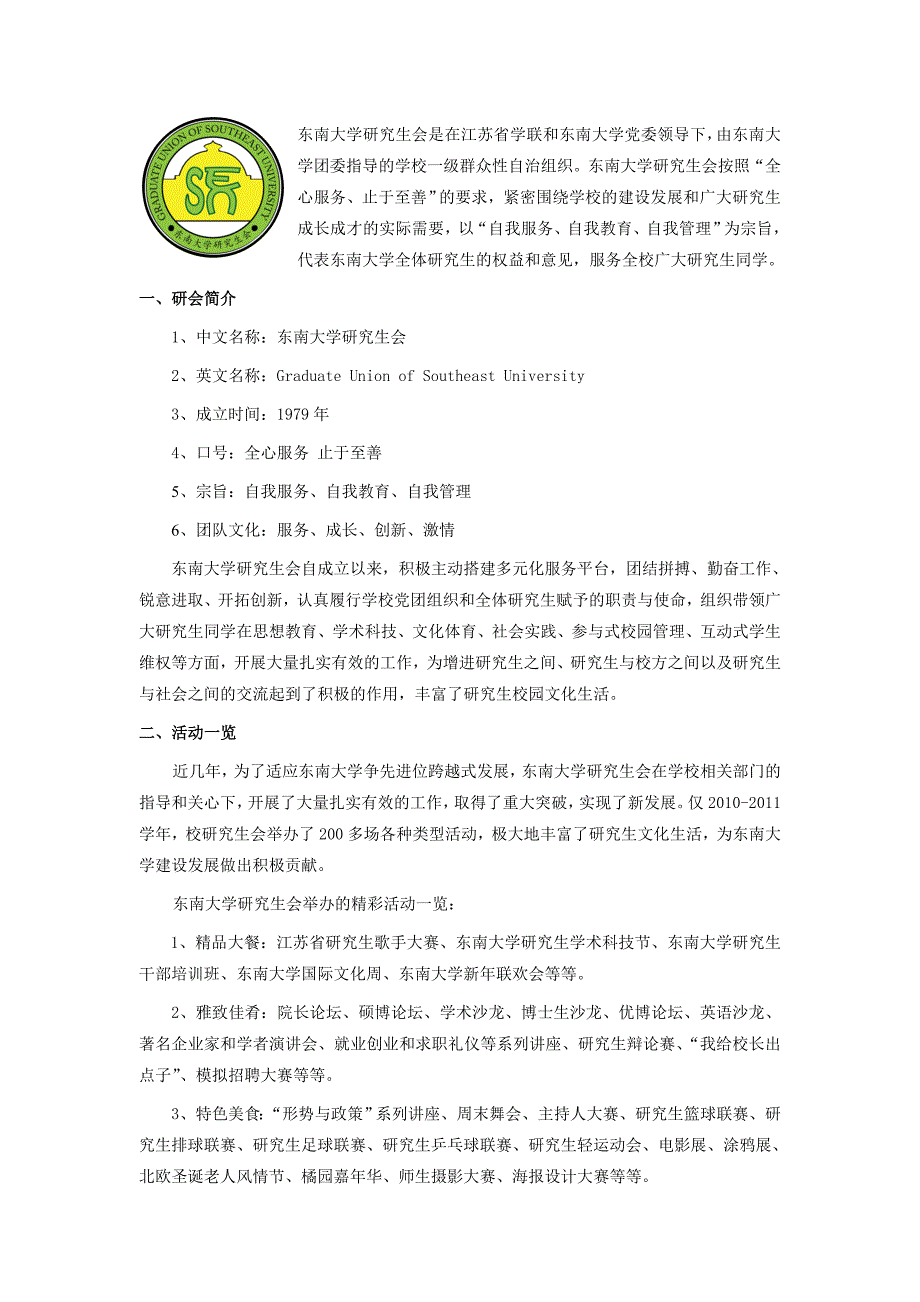 GRADUATE UNION OF SOUTHEAST UNIVERSITY
东南大学研究生会

东南大学研究生会是在江苏省学联和东南大学党委领导下，由东南大学团委指导的学校一级群众性自治组织。东南大学研究生会按照“全心服务、止于至善”的要求，紧密围绕学校的建设发展和广大研究生成长成才的实际需要，以“自我服务、自我教育、自我管理”为宗旨，代表东南大学全体研究生的权益和意见，服务全校广大研究生同学。

一、研会简介

1、中文名称：东南大学研究生会

2、英文名称：Graduate Union of Southeast University

3、成立时间：1979 年

4、口号：全心服务 止于至善

5、宗旨：自我服务、自我教育、自我管理

6、团队文化：服务、成长、创新、激情

东南大学研究生会自成立以来，积极主动搭建多元化服务平台，团结拼搏、勤奋工作、锐意进取、开拓创新，认真履行学校党团组织和全体研究生赋予的职责与使命，组织带领广大研究生同学在思想教育、学术科技、文化体育、社会实践、参与式校园管理、互动式学生维权等方面，开展大量扎实有效的工作，为增进研究生之间、研究生与校方之间以及研究生与社会之间的交流起到了积极的作用，丰富了研究生校园文化生活。

二、活动一览

近几年，为了适应东南大学争先进位跨越式发展，东南大学研究生会在学校相关部门的指导和关心下，开展了大量扎实有效的工作，取得了重大突破，实现了新发展。仅 2010-2011 学年，校研究生会举办了 200 多场各种类型活动，极大地丰富了研究生文化生活，为东南大学建设发展做出积极贡献。

东南大学研究生会举办的精彩活动一览：

1、精品大餐：江苏省研究生歌手大赛、东南大学研究生学术科技节、东南大学研究生干部培训班、东南大学国际文化周、东南大学新年联欢会等等。

2、雅致佳肴：院长论坛、硕博论坛、学术沙龙、博士生沙龙、优博论坛、英语沙龙、著名企业家和学者演讲会、就业创业和求职礼仪等系列讲座、研究生辩论赛、“我给校长出点子”、模拟招聘大赛等等。

3、特色美食：“形势与政策”系列讲座、周末舞会、主持人大赛、研究生篮球联赛、研究生排球联赛、研究生足球联赛、研究生乒乓球联赛、研究生轻运动会、电影展、涂鸦展、北欧圣诞老人风情节、橘园嘉年华、师生摄影大赛、海报设计大赛等等。